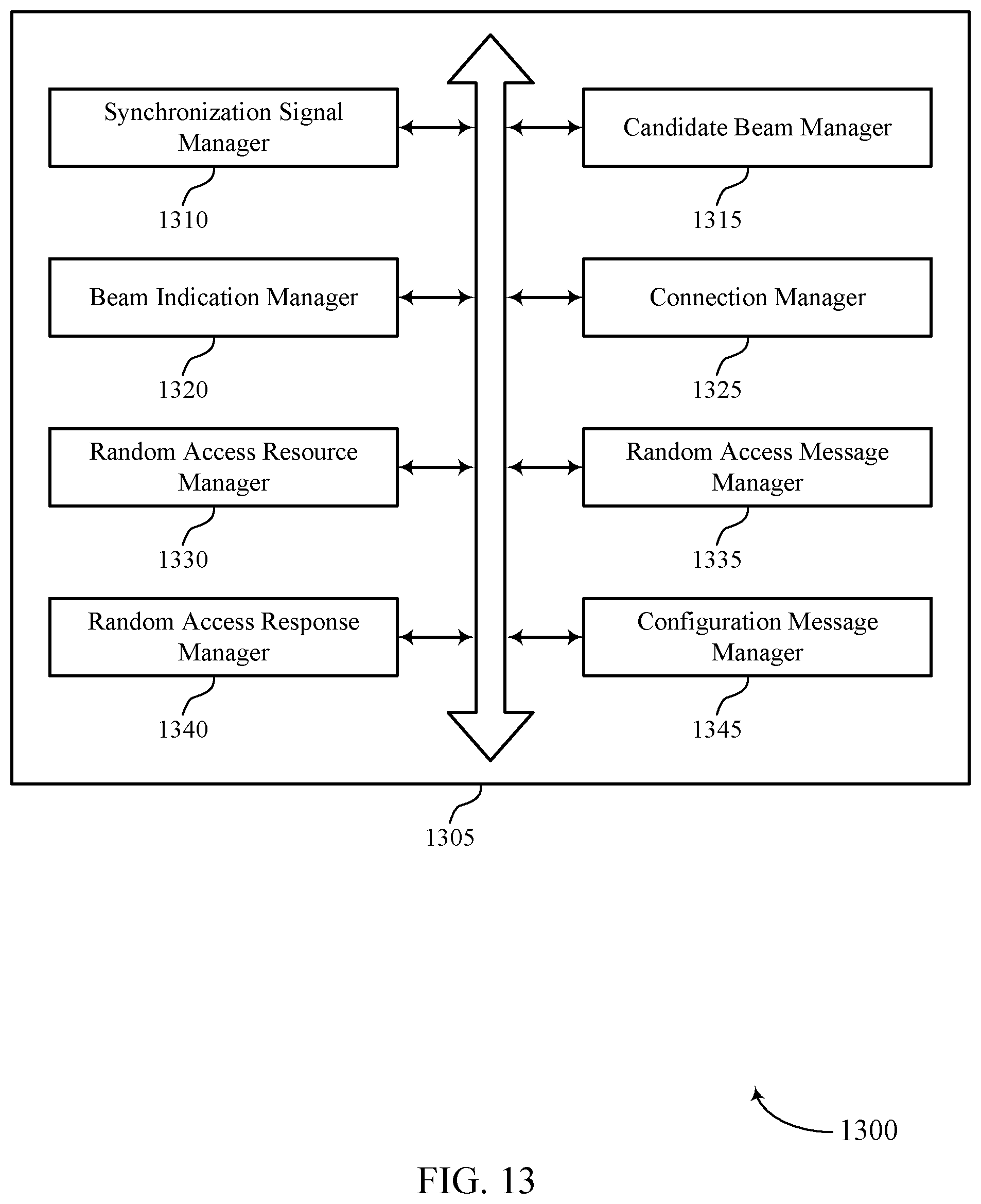 Synchronization Signal Manager

1310

Candidate Beam Manager

1315

Beam Indication Manager

1320

Connection Manager

1325

Random Access Resource Manager

1330

Random Access Message Manager

1335

Random Access Response Manager

1340

Configuration Message Manager

1345

1305

1300

FIG. 13